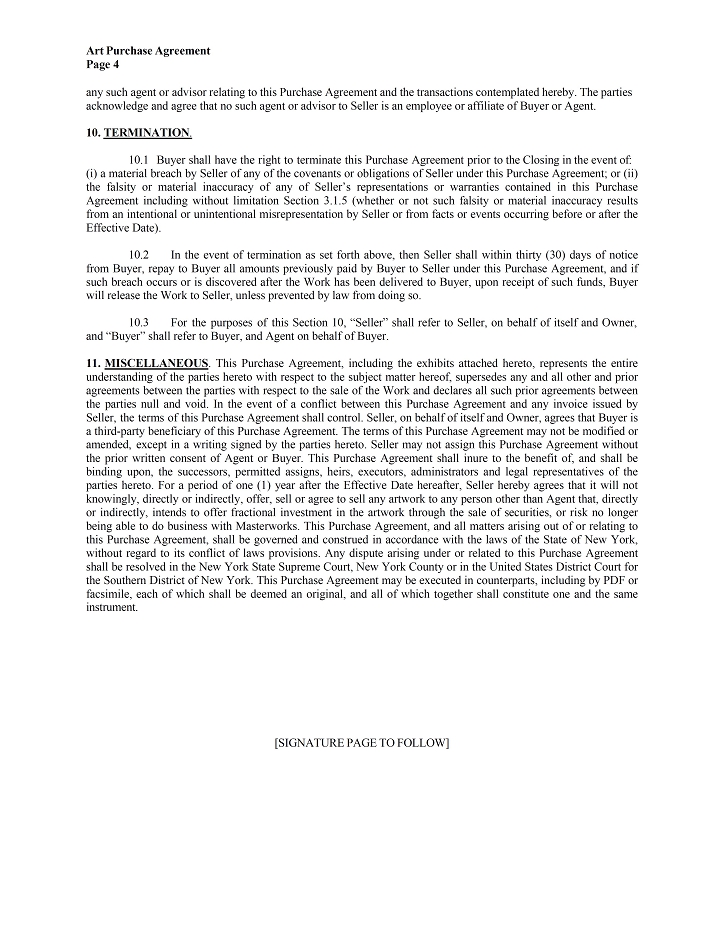 Art Purchase Agreement
Page 4

any such agent or advisor relating to this Purchase Agreement and the transactions contemplated hereby. The parties acknowledge and agree that no such agent or advisor to Seller is an employee or affiliate of Buyer or Agent.

10. TERMINATION.

10.1 Buyer shall have the right to terminate this Purchase Agreement prior to the Closing in the event of: (i) a material breach by Seller of any of the covenants or obligations of Seller under this Purchase Agreement; or (ii) the falsity or material inaccuracy of any of Seller's representations or warranties contained in this Purchase Agreement including without limitation Section 3.1.5 (whether or not such falsity or material inaccuracy results from an intentional or unintentional misrepresentation by Seller or from facts or events occurring before or after the Effective Date).

10.2 In the event of termination as set forth above, then Seller shall within thirty (30) days of notice from Buyer, repay to Buyer all amounts previously paid by Buyer to Seller under this Purchase Agreement, and if such breach occurs or is discovered after the Work has been delivered to Buyer, upon receipt of such funds, Buyer will release the Work to Seller, unless prevented by law from doing so.

10.3 For the purposes of this Section 10, "Seller" shall refer to Seller, on behalf of itself and Owner, and "Buyer" shall refer to Buyer, and Agent on behalf of Buyer.

11. MISCELLANEOUS. This Purchase Agreement, including the exhibits attached hereto, represents the entire understanding of the parties hereto with respect to the subject matter hereof, supersedes any and all other and prior agreements between the parties with respect to the sale of the Work and declares all such prior agreements between the parties null and void. In the event of a conflict between this Purchase Agreement and any invoice issued by Seller, the terms of this Purchase Agreement shall control. Seller, on behalf of itself and Owner, agrees that Buyer is a third-party beneficiary of this Purchase Agreement. The terms of this Purchase Agreement may not be modified or amended, except in a writing signed by the parties hereto. Seller may not assign this Purchase Agreement without the prior written consent of Agent or Buyer. This Purchase Agreement shall inure to the benefit of, and shall be binding upon, the successors, permitted assigns, heirs, executors, administrators and legal representatives of the parties hereto. For a period of one (1) year after the Effective Date hereafter, Seller hereby agrees that it will not knowingly, directly or indirectly, offer, sell or agree to sell any artwork to any person other than Agent that, directly or indirectly, intends to offer fractional investment in the artwork through the sale of securities, or risk no longer being able to do business with Masterworks. This Purchase Agreement, and all matters arising out of or relating to this Purchase Agreement, shall be governed and construed in accordance with the laws of the State of New York, without regard to its conflict of laws provisions. Any dispute arising under or related to this Purchase Agreement shall be resolved in the New York State Supreme Court, New York County or in the United States District Court for the Southern District of New York. This Purchase Agreement may be executed in counterparts, including by PDF or facsimile, each of which shall be deemed an original, and all of which together shall constitute one and the same instrument.

[SIGNATURE PAGE TO FOLLOW]